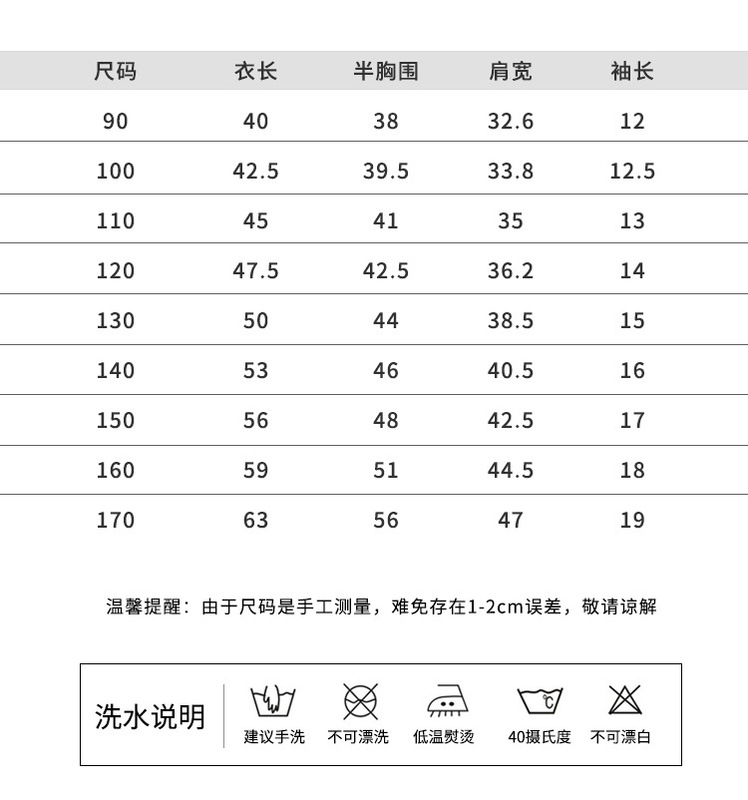 | 尺码 | 衣长 | 半胸围 | 肩宽 | 袖长 |
|---|---|---|---|---|
| 90 | 40 | 38 | 32.6 | 12 |
| 100 | 42.5 | 39.5 | 33.8 | 12.5 |
| 110 | 45 | 41 | 35 | 13 |
| 120 | 47.5 | 42.5 | 36.2 | 14 |
| 130 | 50 | 44 | 38.5 | 15 |
| 140 | 53 | 46 | 40.5 | 16 |
| 150 | 56 | 48 | 42.5 | 17 |
| 160 | 59 | 51 | 44.5 | 18 |
| 170 | 63 | 56 | 47 | 19 |

温馨提醒：由于尺码是手工测量，难免存在1-2cm误差，敬请谅解

洗水说明

建议手洗 不可漂洗 低温熨烫 40摄氏度 不可漂白